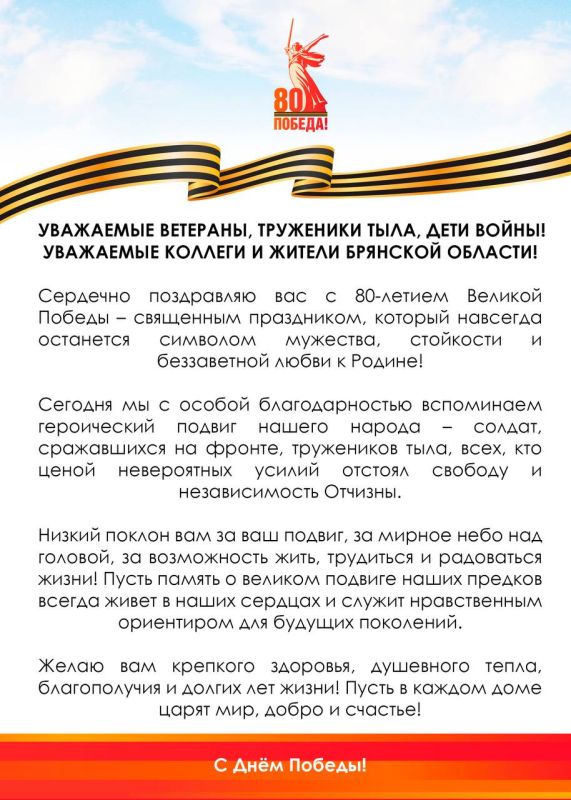 80
ПОБЕДА!

УВАЖАЕМЫЕ ВЕТЕРАНЫ, ТРУЖЕНИКИ ТЫЛА, ДЕТИ ВОЙНЫ!
УВАЖАЕМЫЕ КОЛЛЕГИ И ЖИТЕЛИ БРЯНСКОЙ ОБЛАСТИ!

Сердечно поздравляю вас с 80-летием Великой Победы – священным праздником, который навсегда останется символом мужества, стойкости и беззаветной любви к Родине!

Сегодня мы с особой благодарностью вспоминаем героический подвиг нашего народа – солдат, сражавшихся на фронте, тружеников тыла, всех, кто ценой невероятных усилий отстоял свободу и независимость Отчизны.

Низкий поклон вам за ваш подвиг, за мирное небо над головой, за возможность жить, трудиться и радоваться жизни! Пусть память о великом подвиге наших предков всегда живет в наших сердцах и служит нравственным ориентиром для будущих поколений.

Желаю вам крепкого здоровья, душевного тепла, благополучия и долгих лет жизни! Пусть в каждом доме царят мир, добро и счастье!

С Днём Победы!